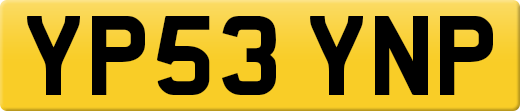 YP53 YNP